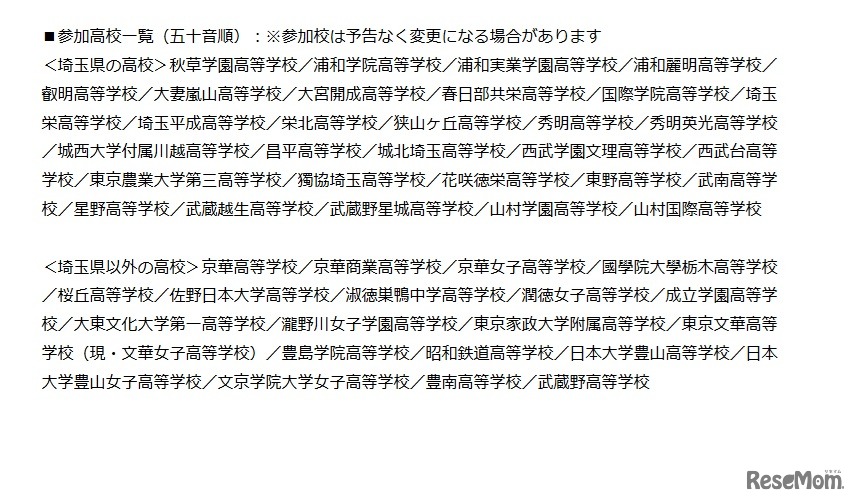 ■参加高校一覧（五十音順）：※参加校は予告なく変更になる場合があります
＜埼玉県の高校＞秋草学園高等学校／浦和学院高等学校／浦和実業学園高等学校／浦和麗明高等学校／叡明高等学校／大妻嵐山高等学校／大宮開成高等学校／春日部共栄高等学校／国際学院高等学校／埼玉栄高等学校／埼玉平成高等学校／栄北高等学校／狭山ヶ丘高等学校／秀明高等学校／秀明英光高等学校／城西大学付属川越高等学校／昌平高等学校／城北埼玉高等学校／西武学園文理高等学校／西武台高等学校／東京農業大学第三高等学校／獨協埼玉高等学校／花咲徳栄高等学校／東野高等学校／武南高等学校／星野高等学校／武蔵越生高等学校／武蔵野星城高等学校／山村学園高等学校／山村国際高等学校

＜埼玉県以外の高校＞京華高等学校／京華商業高等学校／京華女子高等学校／國學院大學栃木高等学校／桜丘高等学校／佐野日本大学高等学校／淑徳巣鴨中学高等学校／潤徳女子高等学校／成立学園高等学校／大東文化大学第一高等学校／瀧野川女子学園高等学校／東京家政大学附属高等学校／東京文華高等学校（現・文華女子高等学校）／豊島学院高等学校／昭和鉄道高等学校／日本大学豊山高等学校／日本大学豊山女子高等学校／文京学院大学女子高等学校／豊南高等学校／武蔵野高等学校

ReseMom リセマム